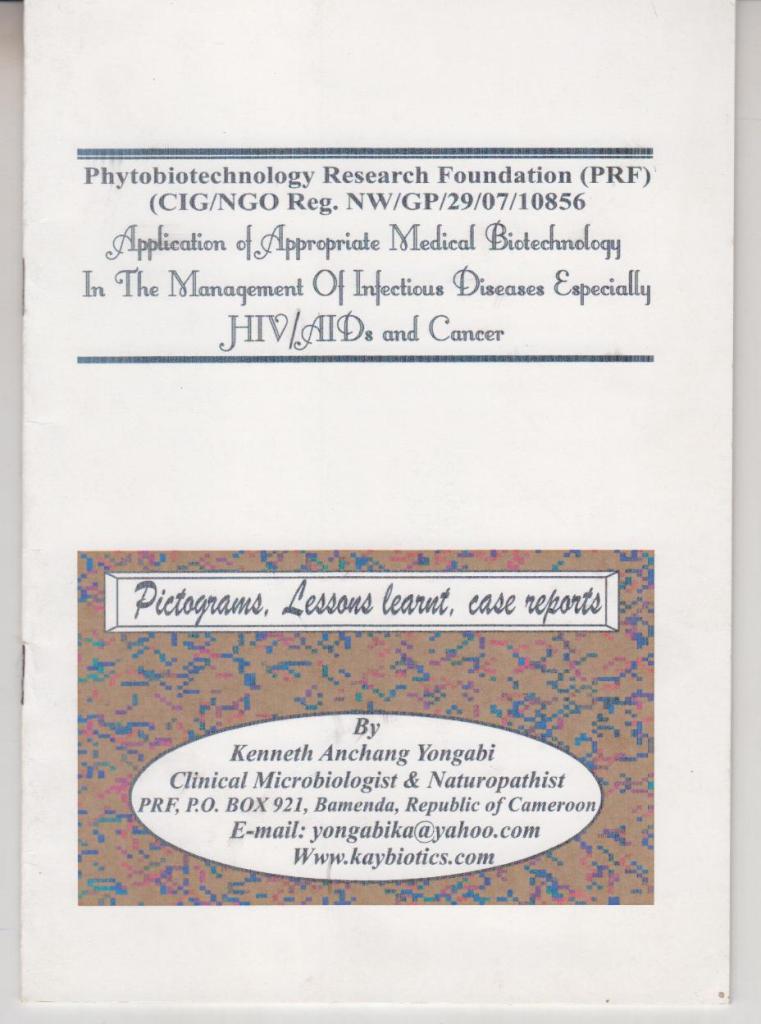 Phytobiotechnology Research Foundation (PRF)
(CIG/NGO Reg. NW/GP/29/07/10856

Application of Appropriate Medical Biotechnology In The Management Of Infectious Diseases Especially HIV/AIDs and Cancer

Pictograms, Lessons learnt, case reports

By
Kenneth Anchang Yongabi
Clinical Microbiologist & Naturopathist
PRF, P.O. BOX 921, Bamenda, Republic of Cameroon
E-mail: yongabika@yahoo.com
Www.kaybiotics.com